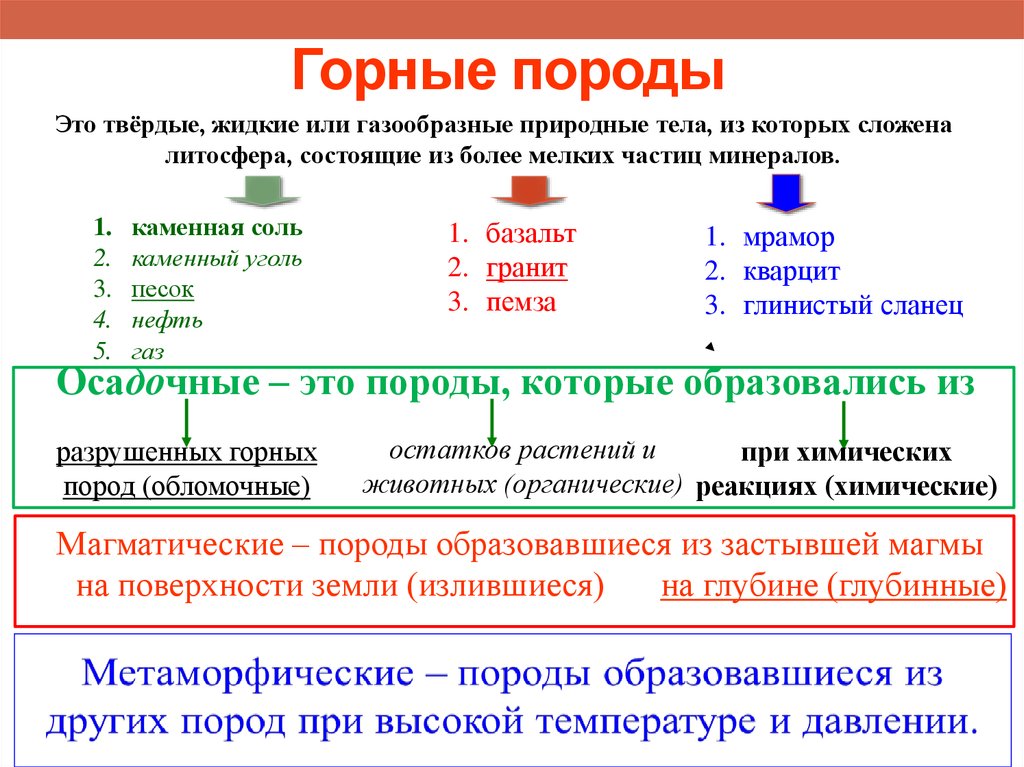 Горные породы

Это твёрдые, жидкие или газообразные природные тела, из которых сложена литосфера, состоящие из более мелких частиц минералов.

1. каменная соль
2. каменный уголь
3. песок
4. нефть
5. газ

1. базальт
2. гранит
3. пемза

1. мрамор
2. кварцит
3. глинистый сланец

Осадочные – это породы, которые образовались из

разрушенных горных пород (обломочные)

остатков растений и животных (органические)

при химических реакциях (химические)

Магматические – породы образовавшиеся из застывшей магмы

на поверхности земли (излившиеся)

на глубине (глубинные)

Метаморфические – породы образовавшиеся из других пород при высокой температуре и давлении.